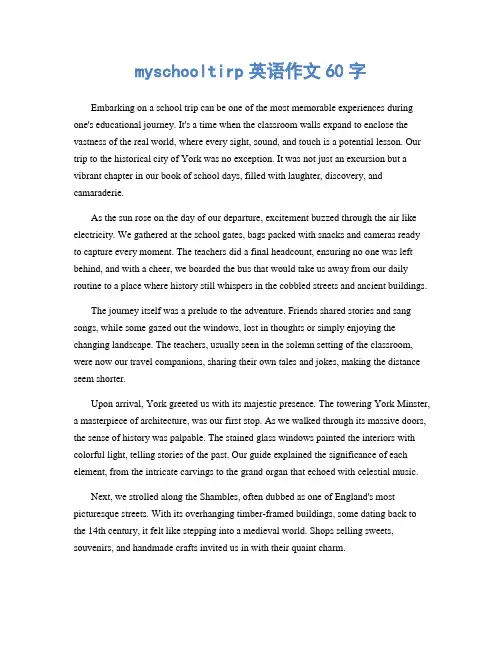 myschooltirp 英语作文 60 字

Embarking on a school trip can be one of the most memorable experiences during one's educational journey. It's a time when the classroom walls expand to enclose the vastness of the real world, where every sight, sound, and touch is a potential lesson. Our trip to the historical city of York was no exception. It was not just an excursion but a vibrant chapter in our book of school days, filled with laughter, discovery, and camaraderie.

As the sun rose on the day of our departure, excitement buzzed through the air like electricity. We gathered at the school gates, bags packed with snacks and cameras ready to capture every moment. The teachers did a final headcount, ensuring no one was left behind, and with a cheer, we boarded the bus that would take us away from our daily routine to a place where history still whispers in the cobbled streets and ancient buildings.

The journey itself was a prelude to the adventure. Friends shared stories and sang songs, while some gazed out the windows, lost in thoughts or simply enjoying the changing landscape. The teachers, usually seen in the solemn setting of the classroom, were now our travel companions, sharing their own tales and jokes, making the distance seem shorter.

Upon arrival, York greeted us with its majestic presence. The towering York Minster, a masterpiece of architecture, was our first stop. As we walked through its massive doors, the sense of history was palpable. The stained glass windows painted the interiors with colorful light, telling stories of the past. Our guide explained the significance of each element, from the intricate carvings to the grand organ that echoed with celestial music.

Next, we strolled along the Shambles, often dubbed as one of England's most picturesque streets. With its overhanging timber-framed buildings, some dating back to the 14th century, it felt like stepping into a medieval world. Shops selling sweets, souvenirs, and handmade crafts invited us in with their quaint charm.